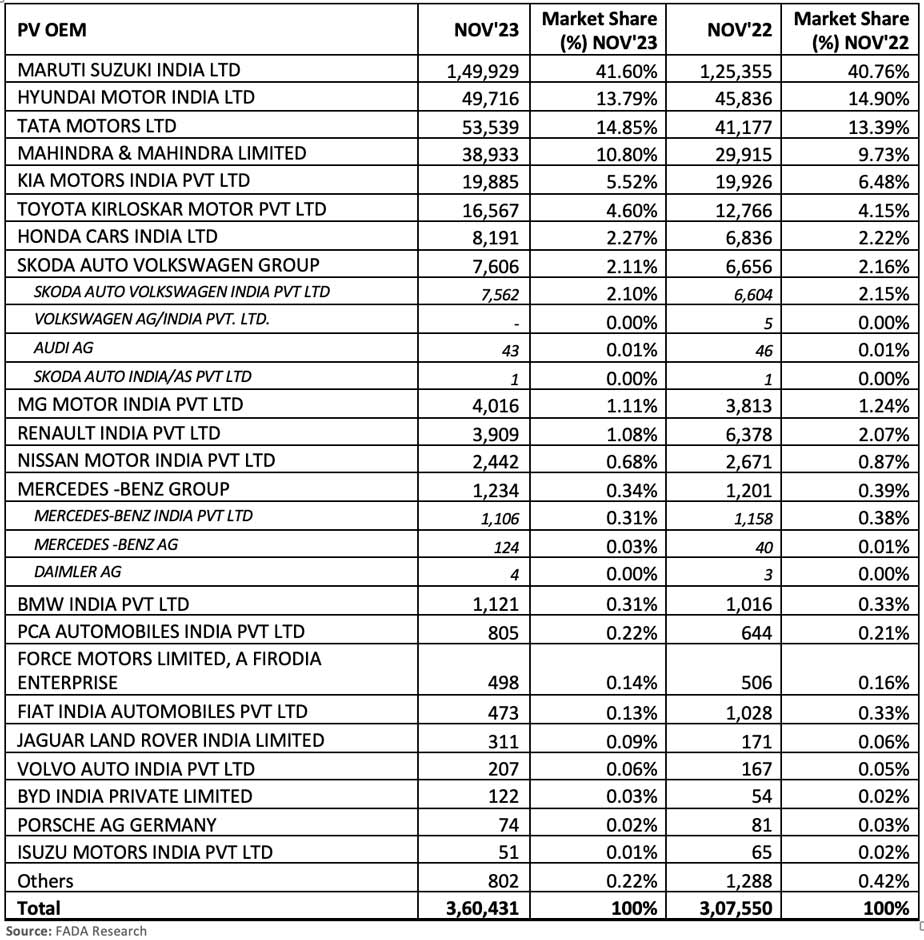 | PV OEM | NOV'23 | Market Share (%) NOV'23 | NOV'22 | Market Share (%) NOV'22 |
|---|---|---|---|---|
| MARUTI SUZUKI INDIA LTD | 1,49,929 | 41.60% | 1,25,355 | 40.76% |
| HYUNDAI MOTOR INDIA LTD | 49,716 | 13.79% | 45,836 | 14.90% |
| TATA MOTORS LTD | 53,539 | 14.85% | 41,177 | 13.39% |
| MAHINDRA & MAHINDRA LIMITED | 38,933 | 10.80% | 29,915 | 9.73% |
| KIA MOTORS INDIA PVT LTD | 19,885 | 5.52% | 19,926 | 6.48% |
| TOYOTA KIRLOSKAR MOTOR PVT LTD | 16,567 | 4.60% | 12,766 | 4.15% |
| HONDA CARS INDIA LTD | 8,191 | 2.27% | 6,836 | 2.22% |
| SKODA AUTO VOLKSWAGEN GROUP | 7,606 | 2.11% | 6,656 | 2.16% |
| SKODA AUTO VOLKSWAGEN INDIA PVT LTD | 7,562 | 2.10% | 6,604 | 2.15% |
| VOLKSWAGEN AG/INDIA PVT. LTD. | - | 0.00% | 5 | 0.00% |
| AUDI AG | 43 | 0.01% | 46 | 0.01% |
| SKODA AUTO INDIA/AS PVT LTD | 1 | 0.00% | 1 | 0.00% |
| MG MOTOR INDIA PVT LTD | 4,016 | 1.11% | 3,813 | 1.24% |
| RENAULT INDIA PVT LTD | 3,909 | 1.08% | 6,378 | 2.07% |
| NISSAN MOTOR INDIA PVT LTD | 2,442 | 0.68% | 2,671 | 0.87% |
| MERCEDES -BENZ GROUP | 1,234 | 0.34% | 1,201 | 0.39% |
| MERCEDES-BENZ INDIA PVT LTD | 1,106 | 0.31% | 1,158 | 0.38% |
| MERCEDES -BENZ AG | 124 | 0.03% | 40 | 0.01% |
| DAIMLER AG | 4 | 0.00% | 3 | 0.00% |
| BMW INDIA PVT LTD | 1,121 | 0.31% | 1,016 | 0.33% |
| PCA AUTOMOBILES INDIA PVT LTD | 805 | 0.22% | 644 | 0.21% |
| FORCE MOTORS LIMITED, A FIRODIA ENTERPRISE | 498 | 0.14% | 506 | 0.16% |
| FIAT INDIA AUTOMOBILES PVT LTD | 473 | 0.13% | 1,028 | 0.33% |
| JAGUAR LAND ROVER INDIA LIMITED | 311 | 0.09% | 171 | 0.06% |
| VOLVO AUTO INDIA PVT LTD | 207 | 0.06% | 167 | 0.05% |
| BYD INDIA PRIVATE LIMITED | 122 | 0.03% | 54 | 0.02% |
| PORSCHE AG GERMANY | 74 | 0.02% | 81 | 0.03% |
| ISUZU MOTORS INDIA PVT LTD | 51 | 0.01% | 65 | 0.02% |
| Others | 802 | 0.22% | 1,288 | 0.42% |
| Total | 3,60,431 | 100% | 3,07,550 | 100% |

Source: FADA Research